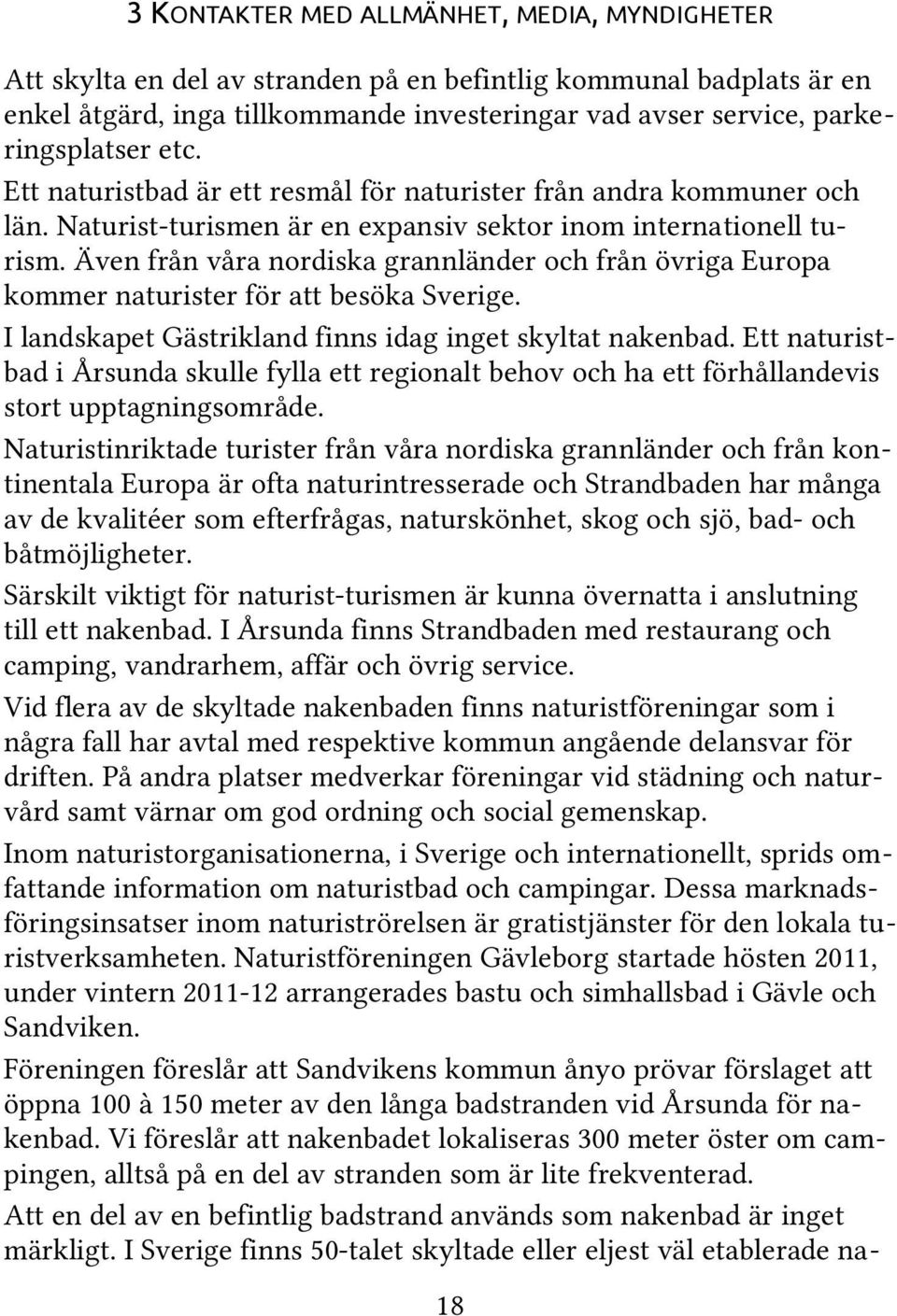 3 KONTAKTER MED ALLMÄNHET, MEDIA, MYNDIGHETER

Att skylta en del av stranden på en befintlig kommunal badplats är en enkel åtgärd, inga tillkommande investeringar vad avser service, parkeringsplatser etc.

Ett naturistbad är ett resmål för naturister från andra kommuner och län. Naturist-turismen är en expansiv sektor inom internationell turism. Även från våra nordiska grannländer och från övriga Europa kommer naturister för att besöka Sverige.

I landskapet Gästrikland finns idag inget skyltat nakenbad. Ett naturistbad i Årsunda skulle fylla ett regionalt behov och ha ett förhållandevis stort upptagningsområde.

Naturistinriktade turister från våra nordiska grannländer och från kontinentala Europa är ofta naturintresserade och Strandbaden har många av de kvalitéer som efterfrågas, naturskönhet, skog och sjö, bad- och båtmöjligheter.

Särskilt viktigt för naturist-turismen är kunna övernatta i anslutning till ett nakenbad. I Årsunda finns Strandbaden med restaurang och camping, vandrarhem, affär och övrig service.

Vid flera av de skyltade nakenbaden finns naturistföreningar som i några fall har avtal med respektive kommun angående delansvar för driften. På andra platser medverkar föreningar vid städning och naturvård samt värnar om god ordning och social gemenskap.

Inom naturistorganisationerna, i Sverige och internationellt, sprids omfattande information om naturistbad och campingar. Dessa marknadsföringsinsatser inom naturiströrelsen är gratistjänster för den lokala turistverksamheten. Naturistföreningen Gävleborg startade hösten 2011, under vintern 2011-12 arrangerades bastu och simhallsbad i Gävle och Sandviken.

Föreningen föreslår att Sandvikens kommun ånyo prövar förslaget att öppna 100 à 150 meter av den långa badstranden vid Årsunda för nakenbad. Vi föreslår att nakenbadet lokaliseras 300 meter öster om campingen, alltså på en del av stranden som är lite frekventerad.

Att en del av en befintlig badstrand används som nakenbad är inget märkligt. I Sverige finns 50-talet skyltade eller eljest väl etablerade na-

18